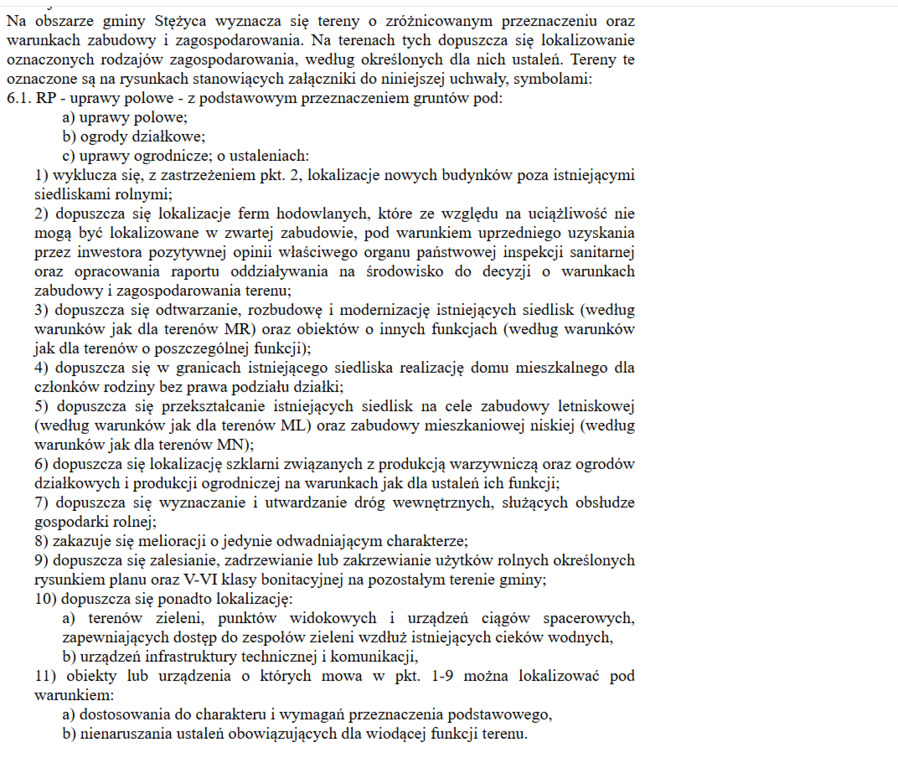 Na obszarze gminy Stężyca wyznacza się tereny o zróżnicowanym przeznaczeniu oraz warunkach zabudowy i zagospodarowania. Na terenach tych dopuszcza się lokalizowanie oznaczonych rodzajów zagospodarowania, według określonych dla nich ustaleń. Tereny te oznaczone są na rysunkach stanowiących załączniki do niniejszej uchwały, symbolami:
6.1. RP - uprawy polowe - z podstawowym przeznaczeniem gruntów pod:
a) uprawy polowe;
b) ogrody działkowe;
c) uprawy ogrodnicze; o ustaleniach:
1) wyklucza się, z zastrzeżeniem pkt. 2, lokalizacje nowych budynków poza istniejącymi siedliskami rolnymi;
2) dopuszcza się lokalizacje ferm hodowlanych, które ze względu na uciążliwość nie mogą być lokalizowane w zwartej zabudowie, pod warunkiem uprzedniego uzyskania przez inwestora pozytywnej opinii właściwego organu państwowej inspekcji sanitarnej oraz opracowania raportu oddziaływania na środowisko do decyzji o warunkach zabudowy i zagospodarowania terenu;
3) dopuszcza się odtwarzanie, rozbudowę i modernizację istniejących siedlisk (według warunków jak dla terenów MR) oraz obiektów o innych funkcjach (według warunków jak dla terenów o poszczególnej funkcji);
4) dopuszcza się w granicach istniejącego siedliska realizację domu mieszkalnego dla członków rodziny bez prawa podziału działki;
5) dopuszcza się przekształcanie istniejących siedlisk na cele zabudowy letniskowej (według warunków jak dla terenów ML) oraz zabudowy mieszkaniowej niskiej (według warunków jak dla terenów MN);
6) dopuszcza się lokalizację szklarni związanych z produkcją warzywniczą oraz ogrodów działkowych i produkcji ogrodniczej na warunkach jak dla ustaleń ich funkcji;
7) dopuszcza się wyznaczanie i utwardzanie dróg wewnętrznych, służących obsłudze gospodarki rolnej;
8) zakazuje się melioracji o jedynie odwadniającym charakterze;
9) dopuszcza się zalesianie, zadrzewianie lub zakrzewianie użytków rolnych określonych rysunkiem planu oraz V-VI klasy bonitacyjnej na pozostałym terenie gminy;
10) dopuszcza się ponadto lokalizację:
a) terenów zieleni, punktów widokowych i urządzeń ciągów spacerowych, zapewniających dostęp do zespołów zieleni wzdłuż istniejących cieków wodnych,
b) urządzeń infrastruktury technicznej i komunikacji,
11) obiekty lub urządzenia o których mowa w pkt. 1-9 można lokalizować pod warunkiem:
a) dostosowania do charakteru i wymagań przeznaczenia podstawowego,
b) nienaruszania ustaleń obowiązujących dla wiodącej funkcji terenu.